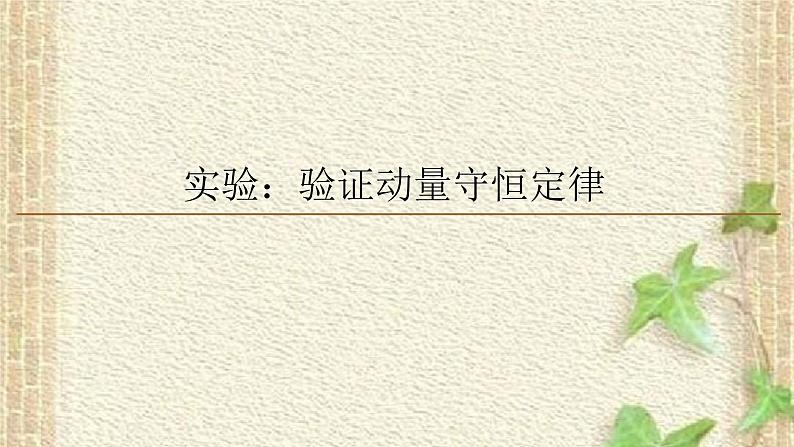 实验：验证动量守恒定律